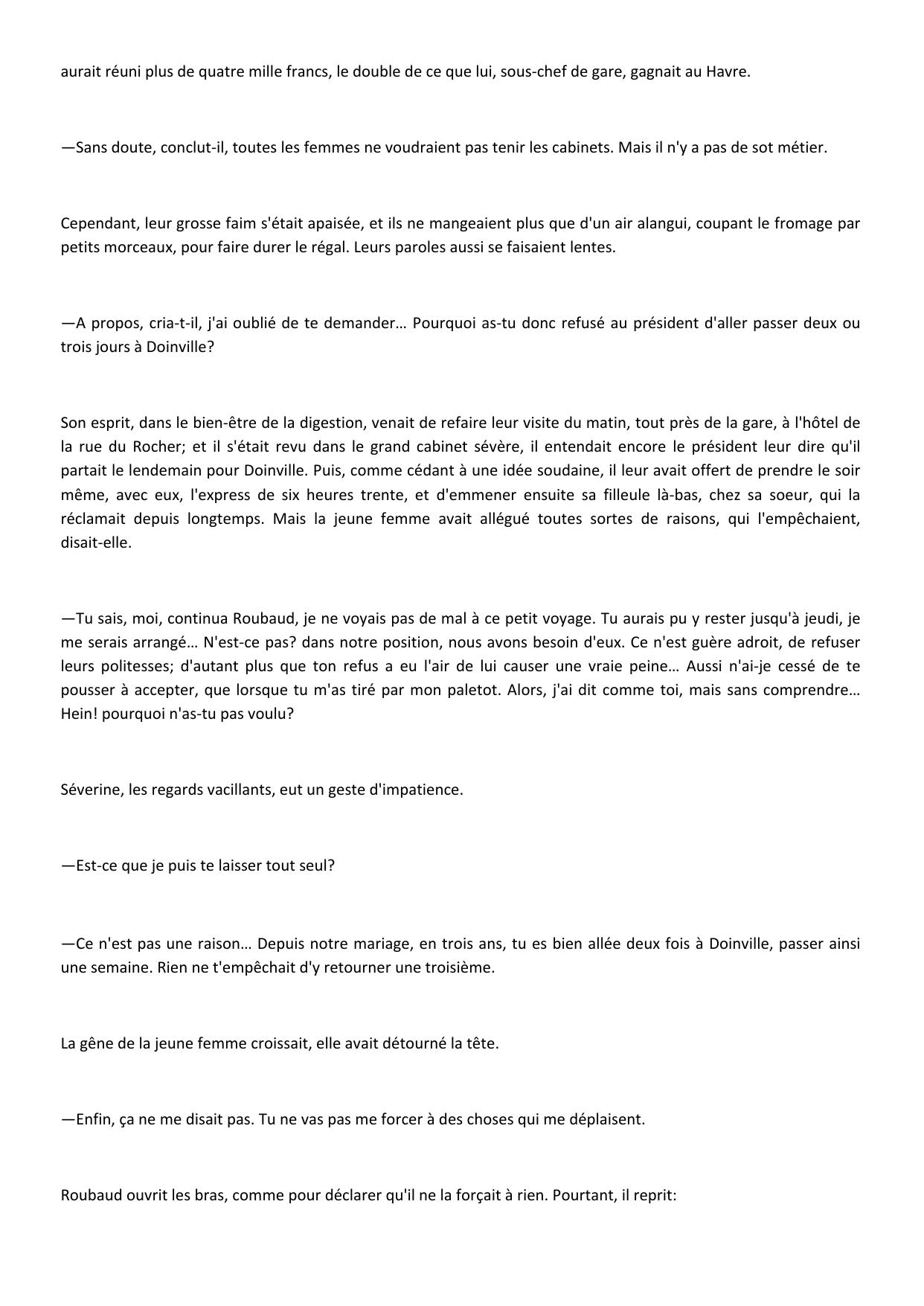 aurait réuni plus de quatre mille francs, le double de ce que lui, sous-chef de gare, gagnait au Havre.

—Sans doute, conclut-il, toutes les femmes ne voudraient pas tenir les cabinets. Mais il n'y a pas de sot métier.

Cependant, leur grosse faim s'était apaisée, et ils ne mangeaient plus que d'un air alangui, coupant le fromage par petits morceaux, pour faire durer le régal. Leurs paroles aussi se faisaient lentes.

—A propos, cria-t-il, j'ai oublié de te demander… Pourquoi as-tu donc refusé au président d'aller passer deux ou trois jours à Doinville?

Son esprit, dans le bien-être de la digestion, venait de refaire leur visite du matin, tout près de la gare, à l'hôtel de la rue du Rocher; et il s'était revu dans le grand cabinet sévère, il entendait encore le président leur dire qu'il partait le lendemain pour Doinville. Puis, comme cédant à une idée soudaine, il leur avait offert de prendre le soir même, avec eux, l'express de six heures trente, et d'emmener ensuite sa filleule là-bas, chez sa soeur, qui la réclamait depuis longtemps. Mais la jeune femme avait allégué toutes sortes de raisons, qui l'empêchaient, disait-elle.

—Tu sais, moi, continua Roubaud, je ne voyais pas de mal à ce petit voyage. Tu aurais pu y rester jusqu'à jeudi, je me serais arrangé… N'est-ce pas? dans notre position, nous avons besoin d'eux. Ce n'est guère adroit, de refuser leurs politesses; d'autant plus que ton refus a eu l'air de lui causer une vraie peine… Aussi n'ai-je cessé de te pousser à accepter, que lorsque tu m'as tiré par mon paletot. Alors, j'ai dit comme toi, mais sans comprendre… Hein! pourquoi n'as-tu pas voulu?

Séverine, les regards vacillants, eut un geste d'impatience.

—Est-ce que je puis te laisser tout seul?

—Ce n'est pas une raison… Depuis notre mariage, en trois ans, tu es bien allée deux fois à Doinville, passer ainsi une semaine. Rien ne t'empêchait d'y retourner une troisième.

La gêne de la jeune femme croissait, elle avait détourné la tête.

—Enfin, ça ne me disait pas. Tu ne vas pas me forcer à des choses qui me déplaisent.

Roubaud ouvrit les bras, comme pour déclarer qu'il ne la forçait à rien. Pourtant, il reprit: